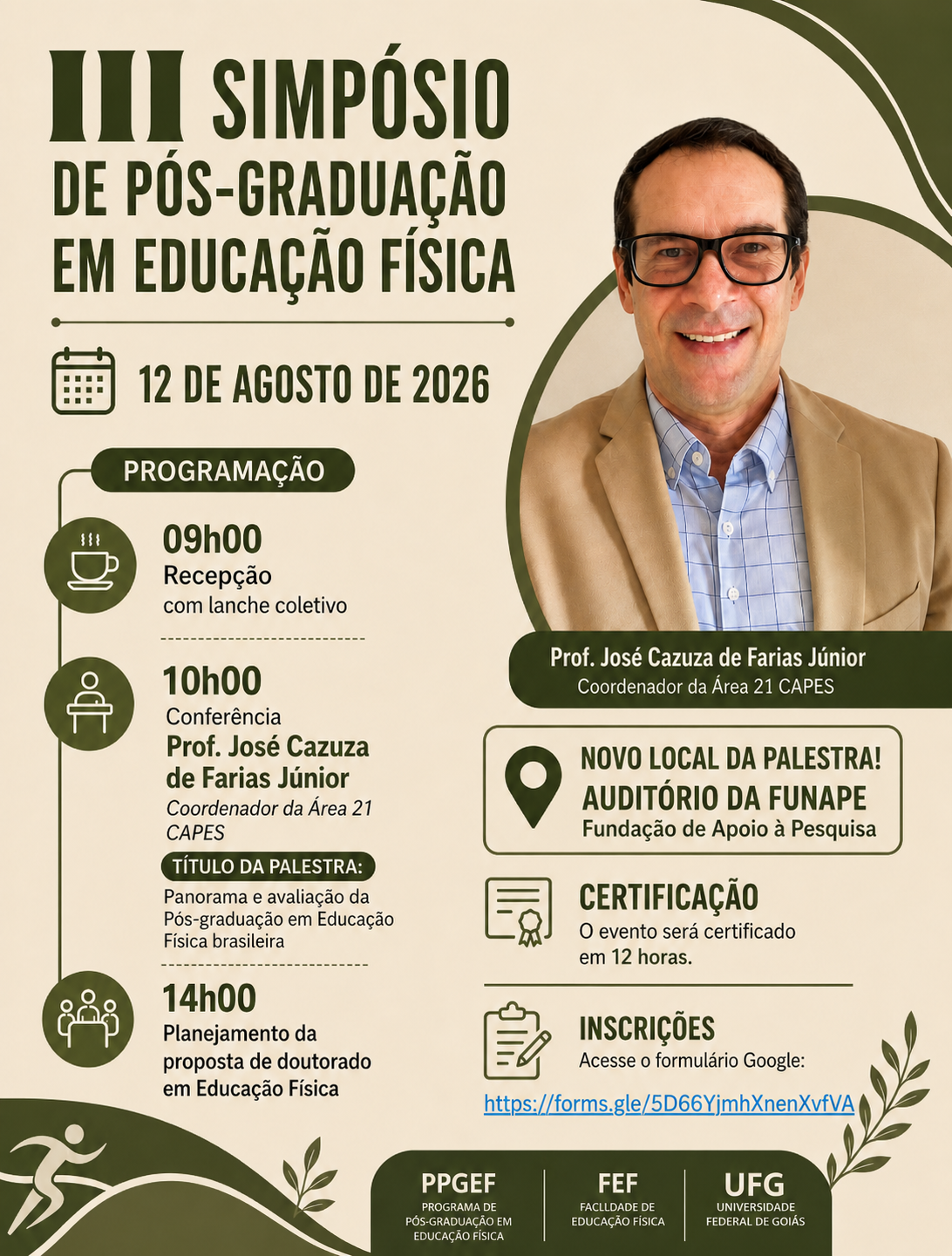 III SIMPÓSIO DE PÓS-GRADUAÇÃO EM EDUCAÇÃO FÍSICA

12 DE AGOSTO DE 2026

PROGRAMAÇÃO

09h00
Recepção
com lanche coletivo

10h00
Conferência
Prof. José Cazuza de Farias Júnior
Coordenador da Área 21 CAPES

TÍTULO DA PALESTRA:
Panorama e avaliação da Pós-graduação em Educação Física brasileira

14h00
Planejamento da proposta de doutorado em Educação Física

Prof. José Cazuza de Farias Júnior
Coordenador da Área 21 CAPES

NOVO LOCAL DA PALESTRA!
AUDITÓRIO DA FUNAPE
Fundação de Apoio à Pesquisa

CERTIFICAÇÃO
O evento será certificado em 12 horas.

INSCRIÇÕES
Acesse o formulário Google:
https://forms.gle/5D66YjmhXnenXvfVA

PPGEF
PROGRAMA DE PÓS-GRADUAÇÃO EM EDUCAÇÃO FÍSICA

FEF
FACLLDADE DE EDUCAÇÃO FÍSICA

UFG
UNIVERSIDADE FEDERAL DE GOIÁS